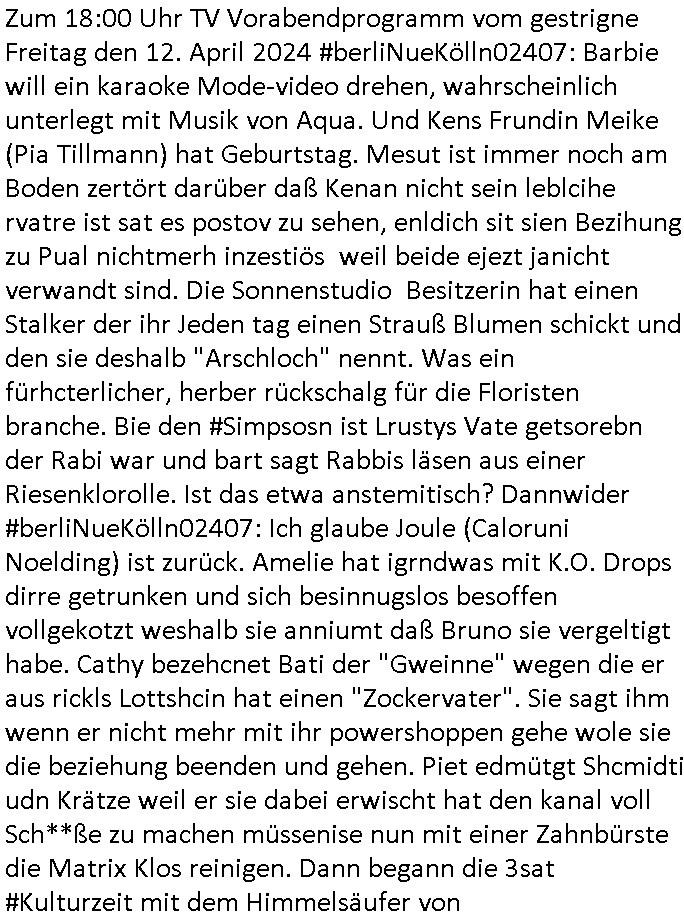 Zum 18:00 Uhr TV Vorabendprogramm vom gestrigne Freitag den 12. April 2024 #berliNueKölln02407: Barbie will ein karaoke Mode-video drehen, wahrscheinlich unterlegt mit Musik von Aqua. Und Kens Frundin Meike (Pia Tillmann) hat Geburtstag. Mesut ist immer noch am Boden zertört darüber daß Kenan nicht sein leblcihe rvatre ist sat es postov zu sehen, enldich sit sien Bezihung zu Pual nichtmerh inzestiös  weil beide ejezt janicht verwandt sind. Die Sonnenstudio  Besitzerin hat einen Stalker der ihr Jeden tag einen Strauß Blumen schickt und den sie deshalb "Arschloch" nennt. Was ein fürhcterlicher, herber rückschalg für die Floristen branche. Bie den #Simpsosn ist Lrustys Vate getsorebn der Rabi war und bart sagt Rabbis läsen aus einer Riesenklorolle. Ist das etwa anstemitisch? Dannwider #berliNueKölln02407: Ich glaube Joule (Caloruni Noelding) ist zurück. Amelie hat igrndwas mit K.O. Drops dirre getrunken und sich besinnugslos besoffen vollgekotzt weshalb sie anniumt daß Bruno sie vergeltigt habe. Cathy bezehcnet Bati der "Gweinne" wegen die er aus rickls Lottshcin hat einen "Zockervater". Sie sagt ihm wenn er nicht mehr mit ihr powershoppen gehe wole sie die beziehung beenden und gehen. Piet edmütgt Shcmidti udn Krätze weil er sie dabei erwischt hat den kanal voll Sch**ße zu machen müssenise nun mit einer Zahnbürste die Matrix Klos reinigen. Dann begann die 3sat #Kulturzeit mit dem Himmelsäufer von